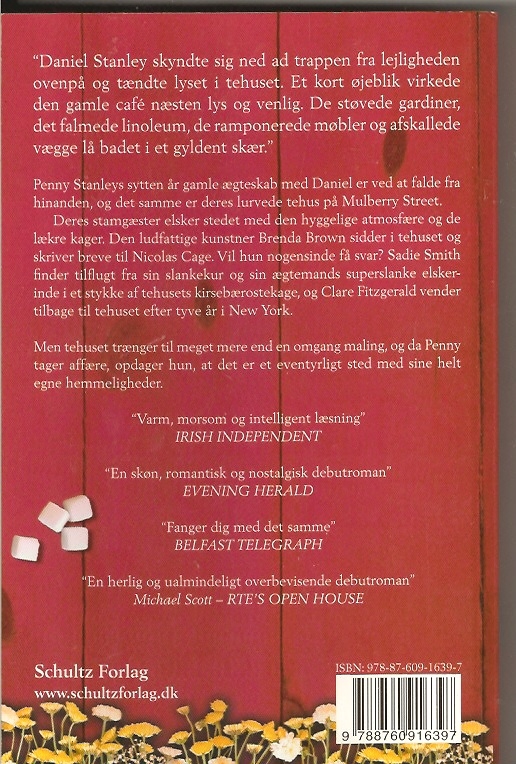 "Daniel Stanley skyndte sig ned ad trappen fra lejligheden ovenpå og tændte lyset i tehuset. Et kort øjeblik virkede den gamle café næsten lys og venlig. De støvede gardiner, det falmede linoleum, de ramponerede møbler og afskallede vægge lå badet i et gyldent skær."

Penny Stanleys sytten år gamle ægteskab med Daniel er ved at falde fra hinanden, og det samme er deres lurvede tehus på Mulberry Street.

Deres stamgæster elsker stedet med den hyggelige atmosfære og de lækre kager. Den ludfattige kunstner Brenda Brown sidder i tehuset og skriver breve til Nicolas Cage. Vil hun nogensinde få svar? Sadie Smith finder tilflugt fra sin slankekur og sin ægtemands superslanke elskerinde i et stykke af tehusets kirsebærostekage, og Clare Fitzgerald vender tilbage til tehuset efter tyve år i New York.

Men tehuset trænger til meget mere end en omgang maling, og da Penny tager affære, opdager hun, at det er et eventyrligt sted med sine helt egne hemmeligheder.

"Varm, morsom og intelligent læsning"
IRISH INDEPENDENT

"En skøn, romantisk og nostalgisk debutroman"
EVENING HERALD

"Fanger dig med det samme"
BELFAST TELEGRAPH

"En herlig og ualmindeligt overbevisende debutroman"
Michael Scott – RTE'S OPEN HOUSE

Schultz Forlag
www.schultzforlag.dk

ISBN: 978-87-609-1639-7

9 788760 916397